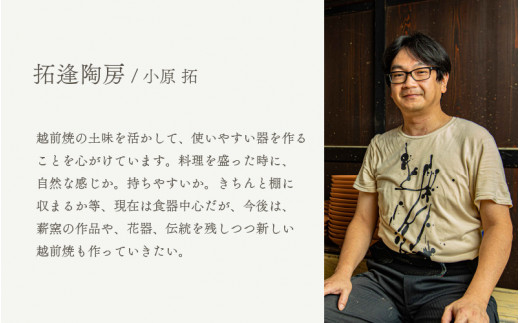 拓逢陶房 / 小原 拓

越前焼の土味を活かして、使いやすい器を作ることを心がけています。料理を盛った時に、自然な感じか。持ちやすいか。きちんと棚に収まるか等、現在は食器中心だが、今後は、薪窯の作品や、花器、伝統を残しつつ新しい越前焼も作っていきたい。